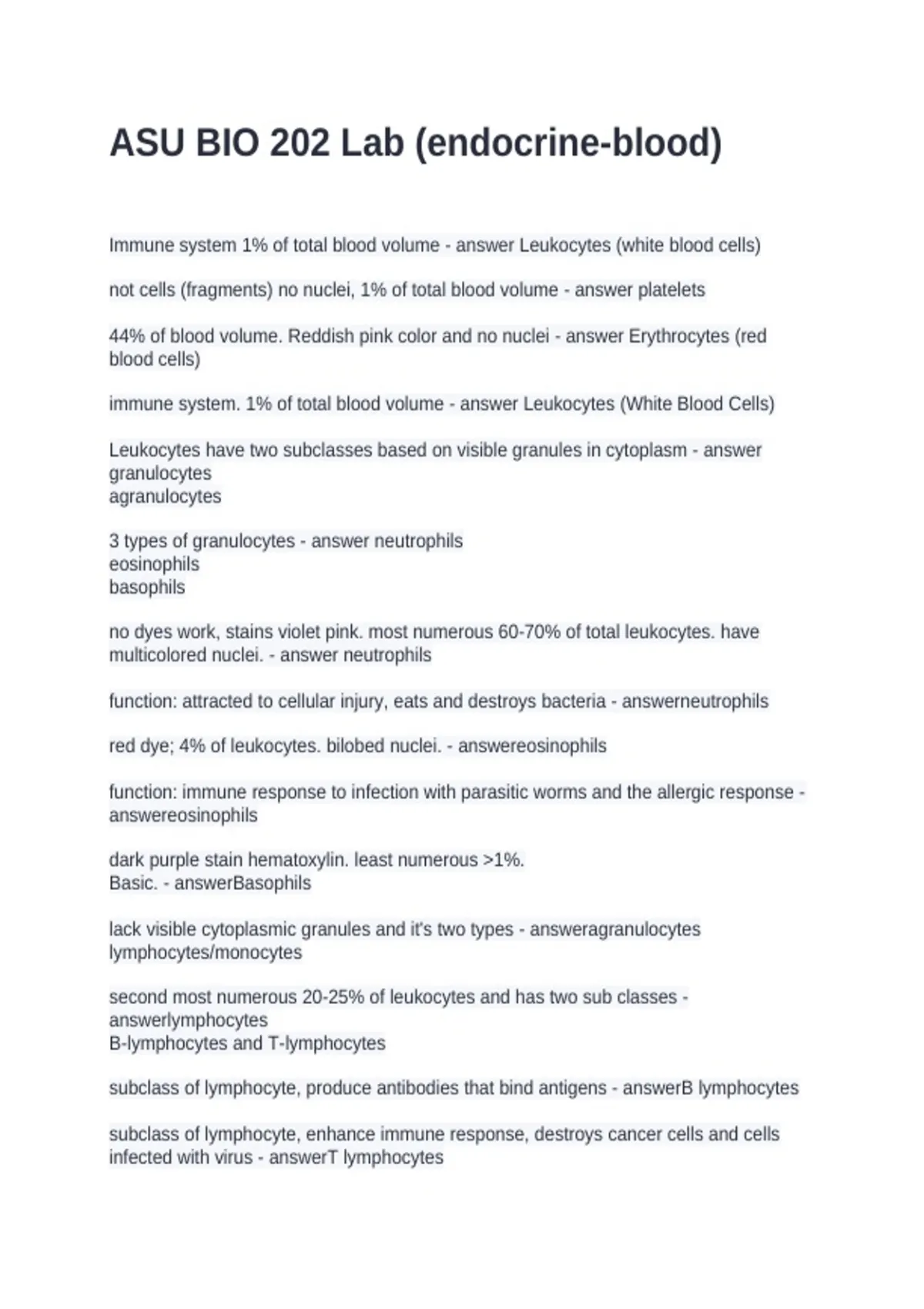 ASU BIO 202 Lab (endocrine-blood)

Immune system 1% of total blood volume - answer Leukocytes (white blood cells)

not cells (fragments) no nuclei, 1% of total blood volume - answer platelets

44% of blood volume. Reddish pink color and no nuclei - answer Erythrocytes (red blood cells)

immune system. 1% of total blood volume - answer Leukocytes (White Blood Cells)

Leukocytes have two subclasses based on visible granules in cytoplasm - answer granulocytes
agranulocytes

3 types of granulocytes - answer neutrophils
eosinophils
basophils

no dyes work, stains violet pink. most numerous 60-70% of total leukocytes. have multicolored nuclei. - answer neutrophils

function: attracted to cellular injury, eats and destroys bacteria - answerneutrophils

red dye; 4% of leukocytes. bilobed nuclei. - answereosinophils

function: immune response to infection with parasitic worms and the allergic response - answereosinophils

dark purple stain hematoxylin. least numerous >1%.
Basic. - answerBasophils

lack visible cytoplasmic granules and it's two types - answeragranulocytes
lymphocytes/monocytes

second most numerous 20-25% of leukocytes and has two sub classes - answerlymphocytes
B-lymphocytes and T-lymphocytes

subclass of lymphocyte, produce antibodies that bind antigens - answerB lymphocytes

subclass of lymphocyte, enhance immune response, destroys cancer cells and cells infected with virus - answerT lymphocytes